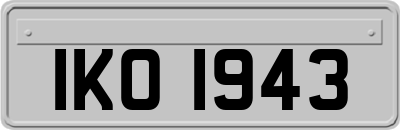 IKO 1943